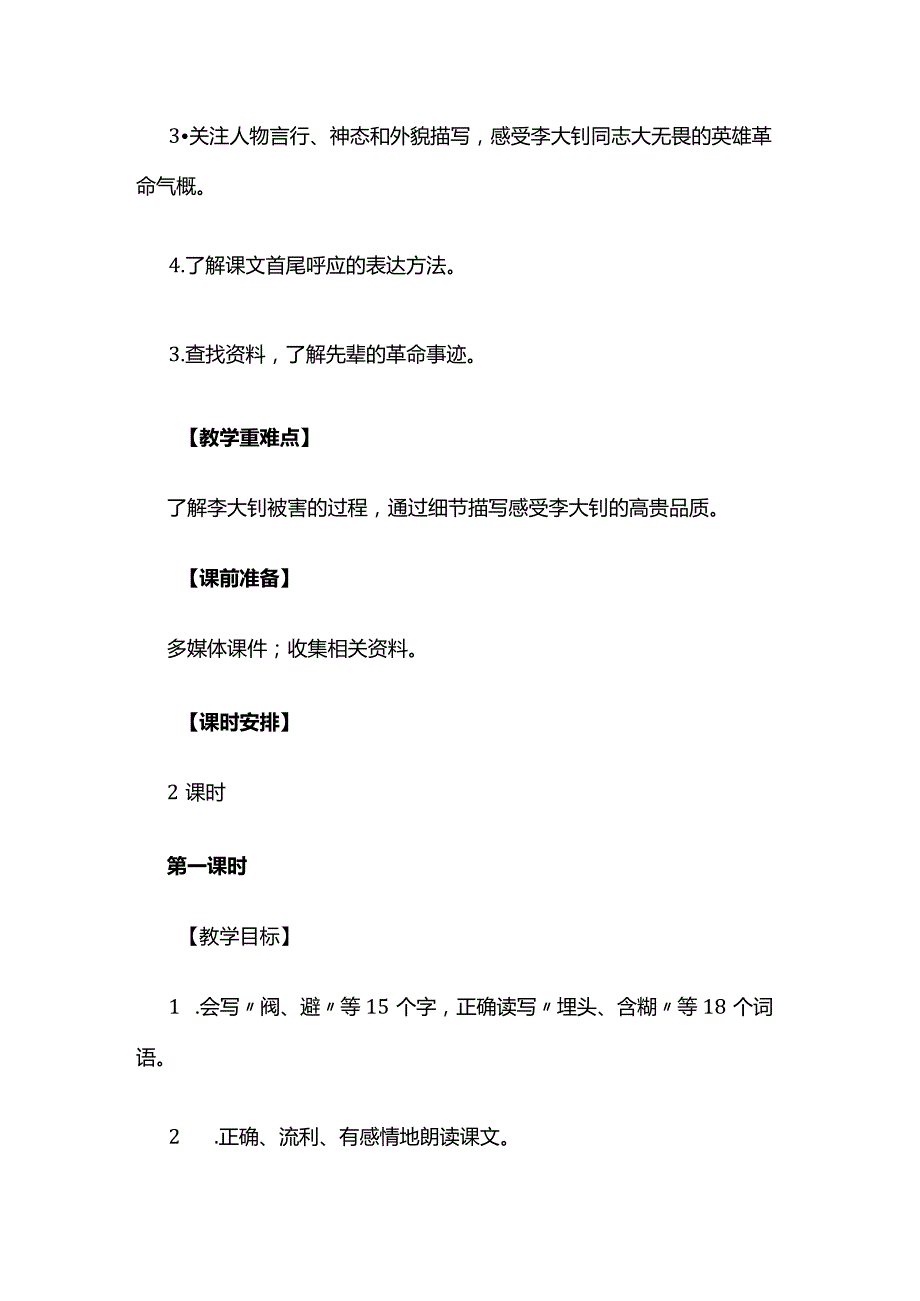 3•关注人物言行、神态和外貌描写，感受李大钊同志大无畏的英雄革命气概。

4.了解课文首尾呼应的表达方法。

3.查找资料，了解先辈的革命事迹。

【教学重难点】

了解李大钊被害的过程，通过细节描写感受李大钊的高贵品质。

【课前准备】

多媒体课件；收集相关资料。

【课时安排】

2 课时

第一课时

【教学目标】

1 .会写〃阀、避〃等 15 个字，正确读写〃埋头、含糊〃等 18 个词语。

2 .正确、流利、有感情地朗读课文。